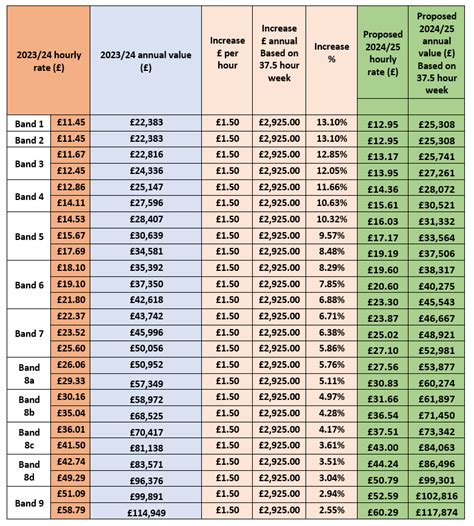 | 2023/24 hourly rate (£) | | 2023/24 annual value (£) | Increase £ per hour | Increase £ annual Based on 37.5 hour week | Increase % | Proposed 2024/25 hourly rate (£) | Proposed 2024/25 annual value (£) Based on 37.5 hour week |
|---|---|---|---|---|---|---|---|
| Band 1 | £11.45 | £22,383 | £1.50 | £2,925.00 | 13.10% | £12.95 | £25,308 |
| Band 2 | £11.45 | £22,383 | £1.50 | £2,925.00 | 13.10% | £12.95 | £25,308 |
| Band 3 | £11.67 | £22,816 | £1.50 | £2,925.00 | 12.85% | £13.17 | £25,741 |
| | £12.45 | £24,336 | £1.50 | £2,925.00 | 12.05% | £13.95 | £27,261 |
| Band 4 | £12.86 | £25,147 | £1.50 | £2,925.00 | 11.66% | £14.36 | £28,072 |
| | £14.11 | £27,596 | £1.50 | £2,925.00 | 10.63% | £15.61 | £30,521 |
| Band 5 | £14.53 | £28,407 | £1.50 | £2,925.00 | 10.32% | £16.03 | £31,332 |
| | £15.67 | £30,639 | £1.50 | £2,925.00 | 9.57% | £17.17 | £33,564 |
| | £17.69 | £34,581 | £1.50 | £2,925.00 | 8.48% | £19.19 | £37,506 |
| Band 6 | £18.10 | £35,392 | £1.50 | £2,925.00 | 8.29% | £19.60 | £38,317 |
| | £19.10 | £37,350 | £1.50 | £2,925.00 | 7.85% | £20.60 | £40,275 |
| | £21.80 | £42,618 | £1.50 | £2,925.00 | 6.88% | £23.30 | £45,543 |
| Band 7 | £22.37 | £43,742 | £1.50 | £2,925.00 | 6.71% | £23.87 | £46,667 |
| | £23.52 | £45,996 | £1.50 | £2,925.00 | 6.38% | £25.02 | £48,921 |
| | £25.60 | £50,056 | £1.50 | £2,925.00 | 5.86% | £27.10 | £52,981 |
| Band 8a | £26.06 | £50,952 | £1.50 | £2,925.00 | 5.76% | £27.56 | £53,877 |
| | £29.33 | £57,349 | £1.50 | £2,925.00 | 5.11% | £30.83 | £60,274 |
| Band 8b | £30.16 | £58,972 | £1.50 | £2,925.00 | 4.97% | £31.66 | £61,897 |
| | £35.04 | £68,525 | £1.50 | £2,925.00 | 4.28% | £36.54 | £71,450 |
| Band 8c | £36.01 | £70,417 | £1.50 | £2,925.00 | 4.17% | £37.51 | £73,342 |
| | £41.50 | £81,138 | £1.50 | £2,925.00 | 3.61% | £43.00 | £84,063 |
| Band 8d | £42.74 | £83,571 | £1.50 | £2,925.00 | 3.51% | £44.24 | £86,496 |
| | £49.29 | £96,376 | £1.50 | £2,925.00 | 3.04% | £50.79 | £99,301 |
| Band 9 | £51.09 | £99,891 | £1.50 | £2,925.00 | 2.94% | £52.59 | £102,816 |
| | £58.79 | £114,949 | £1.50 | £2,925.00 | 2.55% | £60.29 | £117,874 |